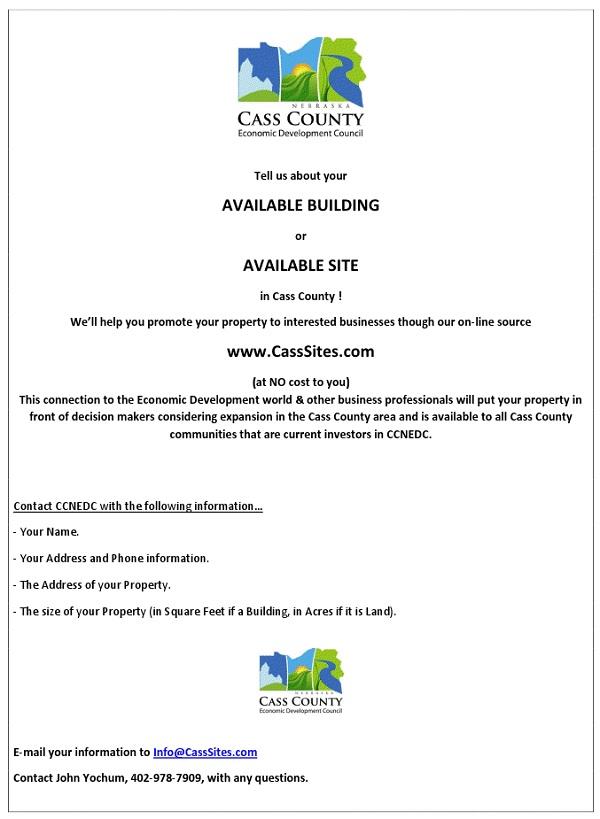 NEBRASKA
CASS COUNTY
Economic Development Council

Tell us about your

AVAILABLE BUILDING

or

AVAILABLE SITE

in Cass County !

We'll help you promote your property to interested businesses though our on-line source

www.CassSites.com

(at NO cost to you)
This connection to the Economic Development world & other business professionals will put your property in front of decision makers considering expansion in the Cass County area and is available to all Cass County communities that are current investors in CCNEDC.

Contact CCNEDC with the following information...

- Your Name.

- Your Address and Phone information.

- The Address of your Property.

- The size of your Property (in Square Feet if a Building, in Acres if it is Land).

NEBRASKA
CASS COUNTY
Economic Development Council

E-mail your information to Info@CassSites.com

Contact John Yochum, 402-978-7909, with any questions.